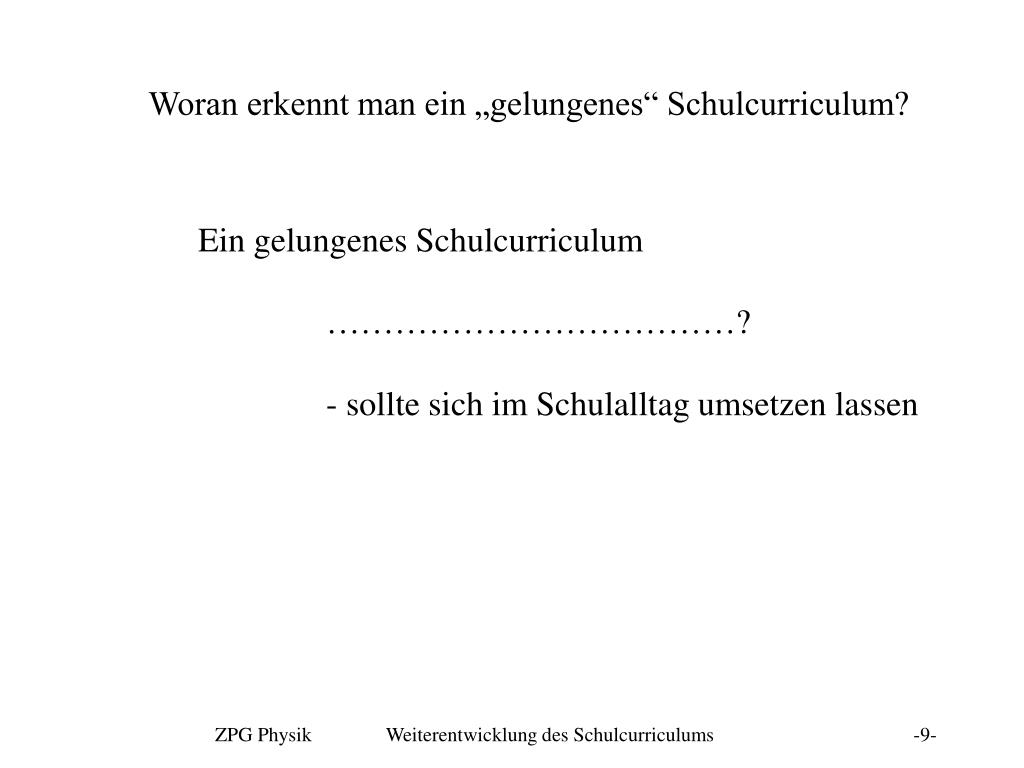 Woran erkennt man ein „gelungenes“ Schulcurriculum?

Ein gelungenes Schulcurriculum

………………………………?

- sollte sich im Schulalltag umsetzen lassen

ZPG Physik Weiterentwicklung des Schulcurriculums -9-